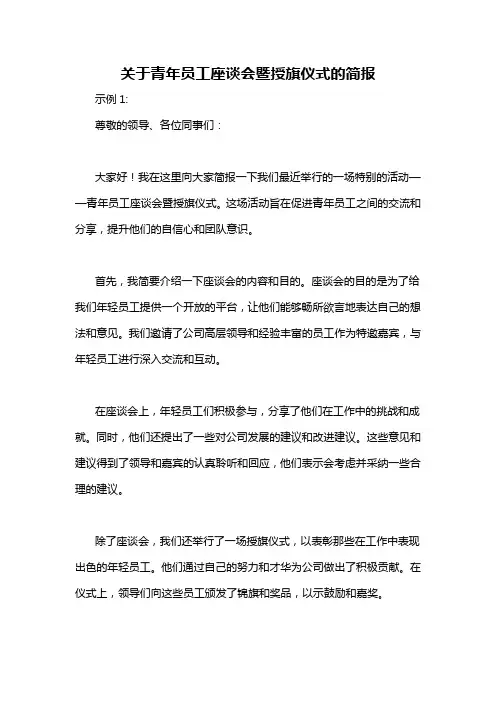 关于青年员工座谈会暨授旗仪式的简报

示例 1:

尊敬的领导、各位同事们：

大家好！我在这里向大家简报一下我们最近举行的一场特别的活动——青年员工座谈会暨授旗仪式。这场活动旨在促进青年员工之间的交流和分享，提升他们的自信心和团队意识。

首先，我简要介绍一下座谈会的内容和目的。座谈会的目的是为了给我们年轻员工提供一个开放的平台，让他们能够畅所欲言地表达自己的想法和意见。我们邀请了公司高层领导和经验丰富的员工作为特邀嘉宾，与年轻员工进行深入交流和互动。

在座谈会上，年轻员工们积极参与，分享了他们在工作中的挑战和成就。同时，他们还提出了一些对公司发展的建议和改进建议。这些意见和建议得到了领导和嘉宾的认真聆听和回应，他们表示会考虑并采纳一些合理的建议。

除了座谈会，我们还举行了一场授旗仪式，以表彰那些在工作中表现出色的年轻员工。他们通过自己的努力和才华为公司做出了积极贡献。在仪式上，领导们向这些员工颁发了锦旗和奖品，以示鼓励和嘉奖。